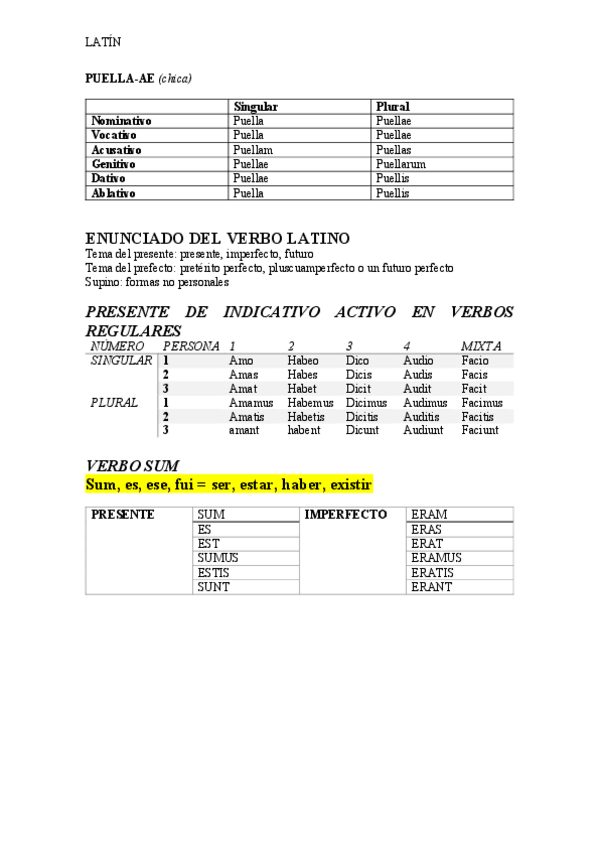 LATÍN

PUELLA-AE (chica)

| | Singular | Plural |
|---|---|---|
| Nominativo | Puella | Puellae |
| Vocativo | Puella | Puellae |
| Acusativo | Puellam | Puellas |
| Genitivo | Puellae | Puellarum |
| Dativo | Puellae | Puellis |
| Ablativo | Puella | Puellis |

ENUNCIADO DEL VERBO LATINO
Tema del presente: presente, imperfecto, futuro
Tema del prefecto: pretérito perfecto, pluscuamperfecto o un futuro perfecto
Supino: formas no personales

PRESENTE DE INDICATIVO ACTIVO EN VERBOS REGULARES

| NÚMERO | PERSONA | 1 | 2 | 3 | 4 | MIXTA |
|---|---|---|---|---|---|---|
| SINGULAR | 1 | Amo | Habeo | Dico | Audio | Facio |
| | 2 | Amas | Habes | Dicis | Audis | Facis |
| | 3 | Amat | Habet | Dicit | Audit | Facit |
| PLURAL | 1 | Amamus | Habemus | Dicimus | Audimus | Facimus |
| | 2 | Amatis | Habetis | Dicitis | Auditis | Facitis |
| | 3 | amant | habent | Dicunt | Audiunt | Faciunt |

VERBO SUM
Sum, es, ese, fui = ser, estar, haber, existir

| PRESENTE | SUM | IMPERFECTO | ERAM |
|---|---|---|---|
| | ES | | ERAS |
| | EST | | ERAT |
| | SUMUS | | ERAMUS |
| | ESTIS | | ERATIS |
| | SUNT | | ERANT |